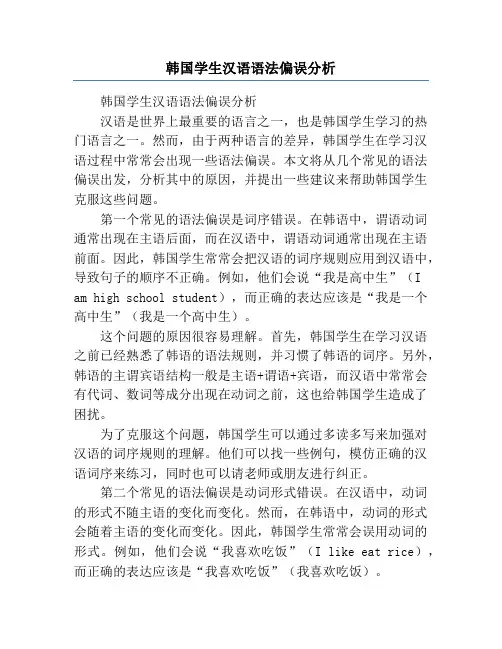 韩国学生汉语语法偏误分析

韩国学生汉语语法偏误分析

汉语是世界上最重要的语言之一，也是韩国学生学习的热门语言之一。然而，由于两种语言的差异，韩国学生在学习汉语过程中常常会出现一些语法偏误。本文将从几个常见的语法偏误出发，分析其中的原因，并提出一些建议来帮助韩国学生克服这些问题。

第一个常见的语法偏误是词序错误。在韩语中，谓语动词通常出现在主语后面，而在汉语中，谓语动词通常出现在主语前面。因此，韩国学生常常会把汉语的词序规则应用到汉语中，导致句子的顺序不正确。例如，他们会说“我是高中生”（I am high school student），而正确的表达应该是“我是一个高中生”（我是一个高中生）。

这个问题的原因很容易理解。首先，韩国学生在学习汉语之前已经熟悉了韩语的语法规则，并习惯了韩语的词序。另外，韩语的主谓宾语结构一般是主语+谓语+宾语，而汉语中常常会有代词、数词等成分出现在动词之前，这也给韩国学生造成了困扰。

为了克服这个问题，韩国学生可以通过多读多写来加强对汉语的词序规则的理解。他们可以找一些例句，模仿正确的汉语词序来练习，同时也可以请老师或朋友进行纠正。

第二个常见的语法偏误是动词形式错误。在汉语中，动词的形式不随主语的变化而变化。然而，在韩语中，动词的形式会随着主语的变化而变化。因此，韩国学生常常会误用动词的形式。例如，他们会说“我喜欢吃饭”（I like eat rice），而正确的表达应该是“我喜欢吃饭”（我喜欢吃饭）。